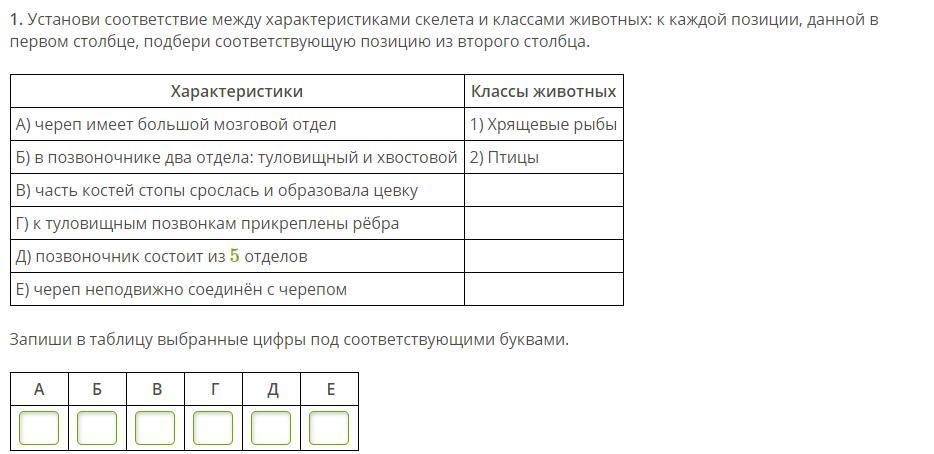 1. Установи соответствие между характеристиками скелета и классами животных: к каждой позиции, данной в первом столбце, подбери соответствующую позицию из второго столбца.

| Характеристики | Классы животных |
|---|---|
| А) череп имеет большой мозговой отдел | 1) Хрящевые рыбы |
| Б) в позвоночнике два отдела: туловищный и хвостовой | 2) Птицы |
| В) часть костей стопы срослась и образовала цевку | |
| Г) к туловищным позвонкам прикреплены рёбра | |
| Д) позвоночник состоит из $5$ отделов | |
| Е) череп неподвижно соединён с черепом | |

Запиши в таблицу выбранные цифры под соответствующими буквами.

| А | Б | В | Г | Д | Е |
|---|---|---|---|---|---|
| | | | | | |